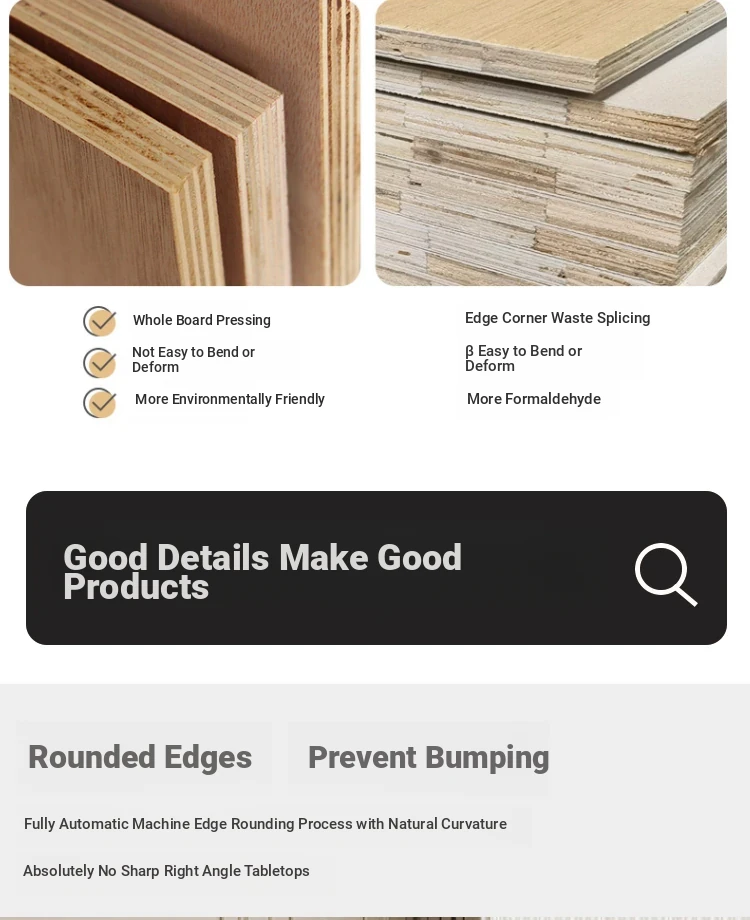 Whole Board Pressing

Not Easy to Bend or Deform

More Environmentally Friendly

Edge Corner Waste Splicing

β Easy to Bend or Deform

More Formaldehyde

Good Details Make Good Products

Rounded Edges

Prevent Bumping

Fully Automatic Machine Edge Rounding Process with Natural Curvature

Absolutely No Sharp Right Angle Tabletops